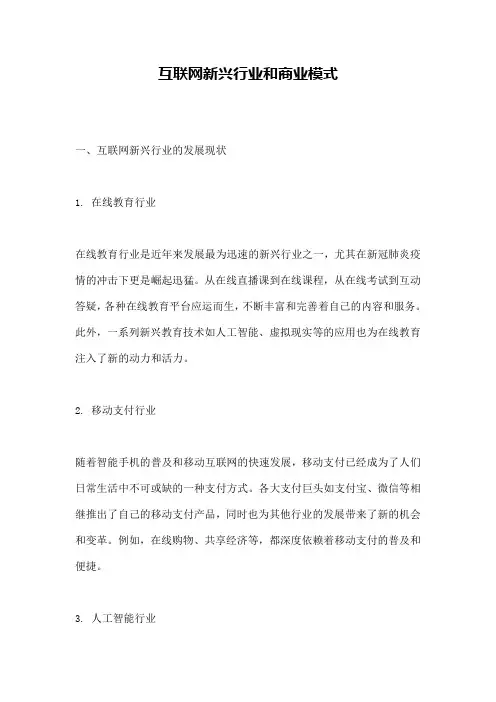 互联网新兴行业和商业模式

一、互联网新兴行业的发展现状

1. 在线教育行业

在线教育行业是近年来发展最为迅速的新兴行业之一，尤其在新冠肺炎疫情的冲击下更是崛起迅猛。从在线直播课到在线课程，从在线考试到互动答疑，各种在线教育平台应运而生，不断丰富和完善着自己的内容和服务。此外，一系列新兴教育技术如人工智能、虚拟现实等的应用也为在线教育注入了新的动力和活力。

2. 移动支付行业

随着智能手机的普及和移动互联网的快速发展，移动支付已经成为了人们日常生活中不可或缺的一种支付方式。各大支付巨头如支付宝、微信等相继推出了自己的移动支付产品，同时也为其他行业的发展带来了新的机会和变革。例如，在线购物、共享经济等，都深度依赖着移动支付的普及和便捷。

3. 人工智能行业